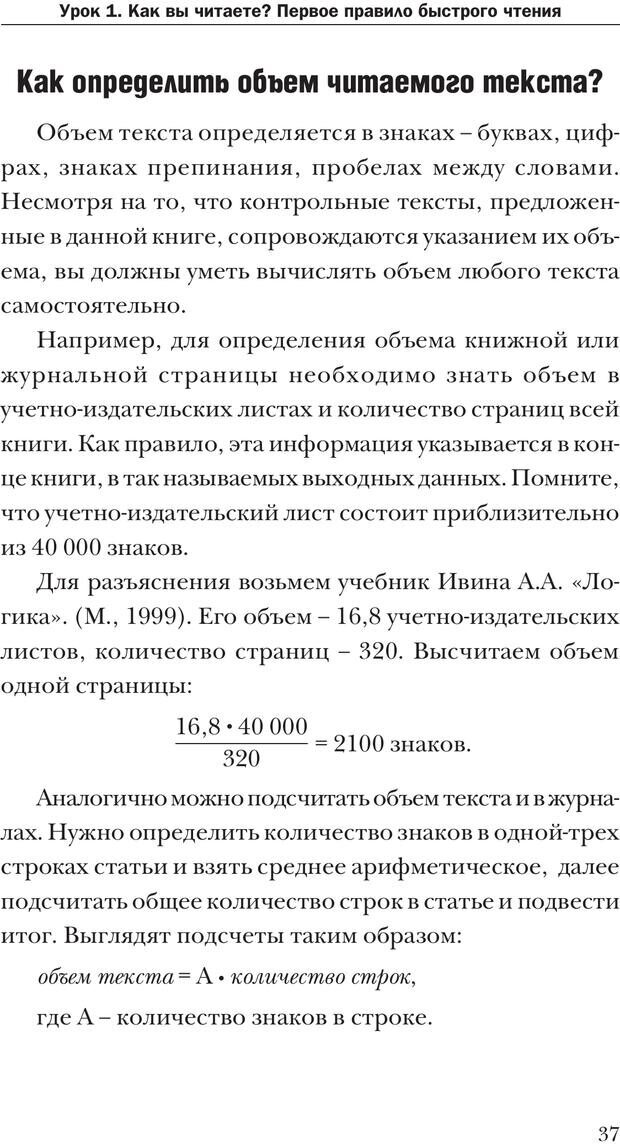 Урок 1. Как вы читаете? Первое правило быстрого чтения

Как определить объем читаемого текста?

Объем текста определяется в знаках – буквах, цифрах, знаках препинания, пробелах между словами. Несмотря на то, что контрольные тексты, предложенные в данной книге, сопровождаются указанием их объема, вы должны уметь вычислять объем любого текста самостоятельно.

Например, для определения объема книжной или журнальной страницы необходимо знать объем в учетно-издательских листах и количество страниц всей книги. Как правило, эта информация указывается в конце книги, в так называемых выходных данных. Помните, что учетно-издательский лист состоит приблизительно из 40 000 знаков.

Для разъяснения возьмем учебник Ивина А.А. «Логика». (М., 1999). Его объем – 16,8 учетно-издательских листов, количество страниц – 320. Высчитаем объем одной страницы:

$\frac{16,8 \cdot 40\,000}{320} = 2100$ знаков.

Аналогично можно подсчитать объем текста и в журналах. Нужно определить количество знаков в одной-трех строках статьи и взять среднее арифметическое, далее подсчитать общее количество строк в статье и подвести итог. Выглядят подсчеты таким образом:

объем текста = А • количество строк,

где А – количество знаков в строке.

37